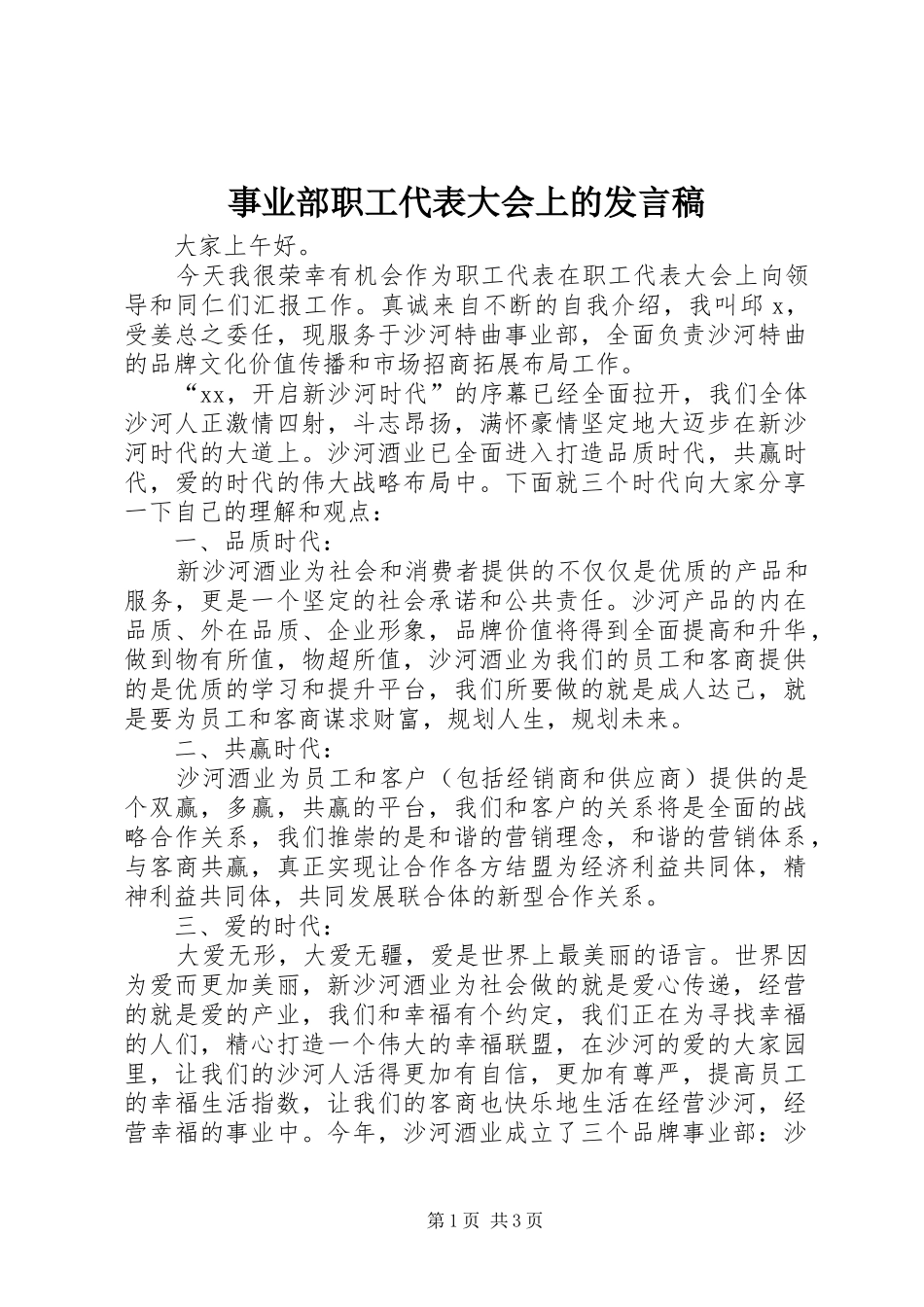 事业部职工代表大会上的发言稿

大家上午好。

今天我很荣幸有机会作为职工代表在职工代表大会上向领导和同仁们汇报工作。真诚来自不断的自我介绍，我叫邱 x，受姜总之委任，现服务于沙河特曲事业部，全面负责沙河特曲的品牌文化价值传播和市场招商拓展布局工作。

“xx，开启新沙河时代”的序幕已经全面拉开，我们全体沙河人正激情四射，斗志昂扬，满怀豪情坚定地大迈步在新沙河时代的大道上。沙河酒业已全面进入打造品质时代，共赢时代，爱的时代的伟大战略布局中。下面就三个时代向大家分享一下自己的理解和观点：

一、品质时代：

新沙河酒业为社会和消费者提供的不仅仅是优质的产品和服务，更是一个坚定的社会承诺和公共责任。沙河产品的内在品质、外在品质、企业形象，品牌价值将得到全面提高和升华，做到物有所值，物超所值，沙河酒业为我们的员工和客商提供的是优质的学习和提升平台，我们所要做的就是成人达己，就是要为员工和客商谋求财富，规划人生，规划未来。

二、共赢时代：

沙河酒业为员工和客户（包括经销商和供应商）提供的是个双赢，多赢，共赢的平台，我们和客户的关系将是全面的战略合作关系，我们推崇的是和谐的营销理念，和谐的营销体系，与客商共赢，真正实现让合作各方结盟为经济利益共同体，精神利益共同体，共同发展联合体的新型合作关系。

三、爱的时代：

大爱无形，大爱无疆，爱是世界上最美丽的语言。世界因为爱而更加美丽，新沙河酒业为社会做的就是爱心传递，经营的就是爱的产业，我们和幸福有个约定，我们正在为寻找幸福的人们，精心打造一个伟大的幸福联盟，在沙河的爱的大家园里，让我们的沙河人活得更加有自信，更加有尊严，提高员工的幸福生活指数，让我们的客商也快乐地生活在经营沙河，经营幸福的事业中。今年，沙河酒业成立了三个品牌事业部：沙

第 1 页 共 3 页